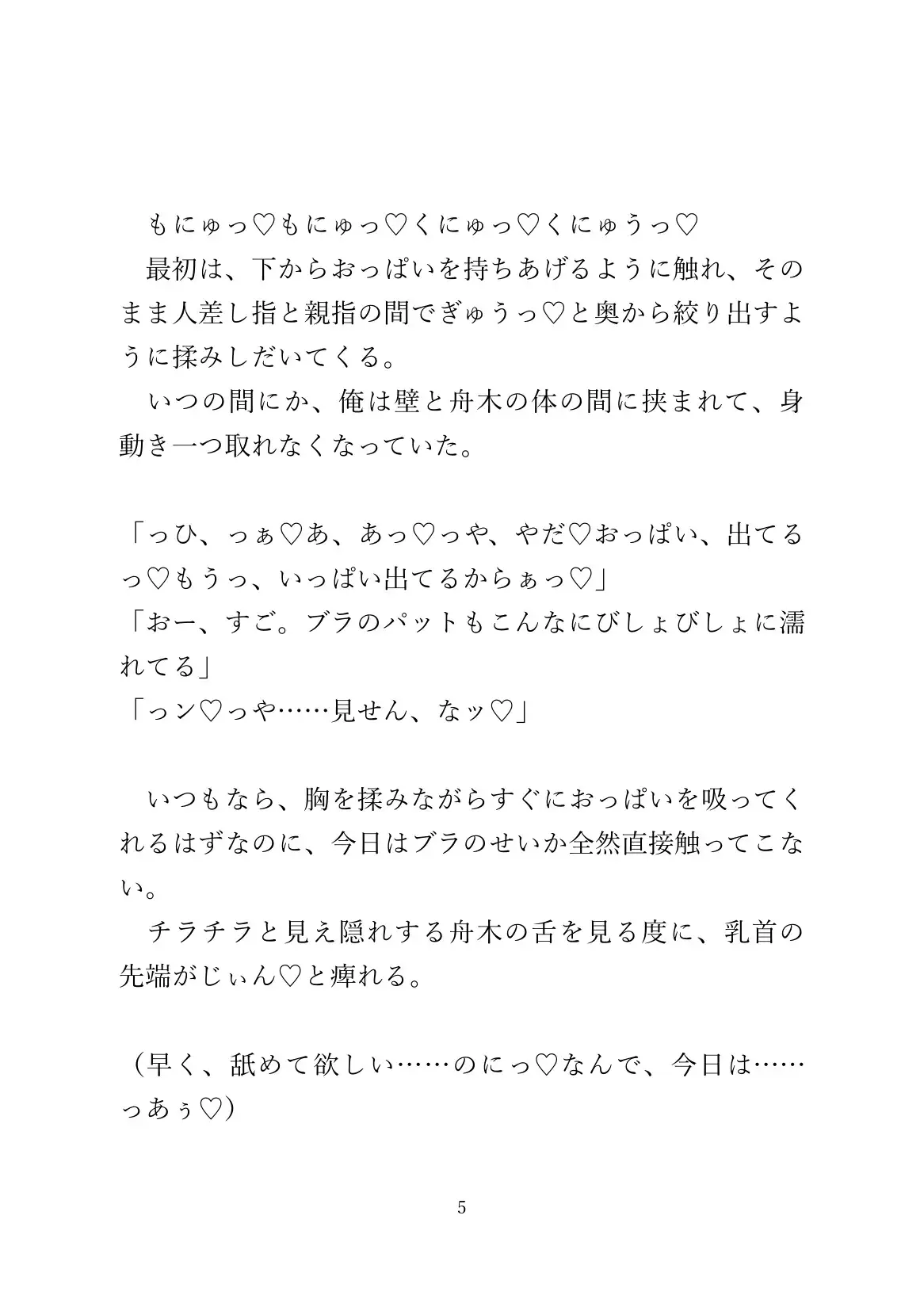 もにゅっ♡もにゅっ♡くにゅっ♡くにゅうっ♡
最初は、下からおっぱいを持ちあげるように触れ、そのまま人差し指と親指の間でぎゅうっ♡と奥から絞り出すように揉みしだいてくる。
いつの間にか、俺は壁と舟木の体の間に挟まれて、身動き一つ取れなくなっていた。

「っひ、っぁ♡あ、あっ♡っや、やだ♡おっぱい、出てるっ♡もうっ、いっぱい出てるからぁっ♡」
「おー、すご。ブラのパットもこんなにびしょびしょに濡れてる」
「っン♡っや……見せん、なッ♡」

いつもなら、胸を揉みながらすぐにおっぱいを吸ってくれるはずなのに、今日はブラのせいか全然直接触ってこない。
チラチラと見え隠れする舟木の舌を見る度に、乳首の先端がじぃん♡と痺れる。

（早く、舐めて欲しい……のにっ♡なんで、今日は……っあぅ♡）

5